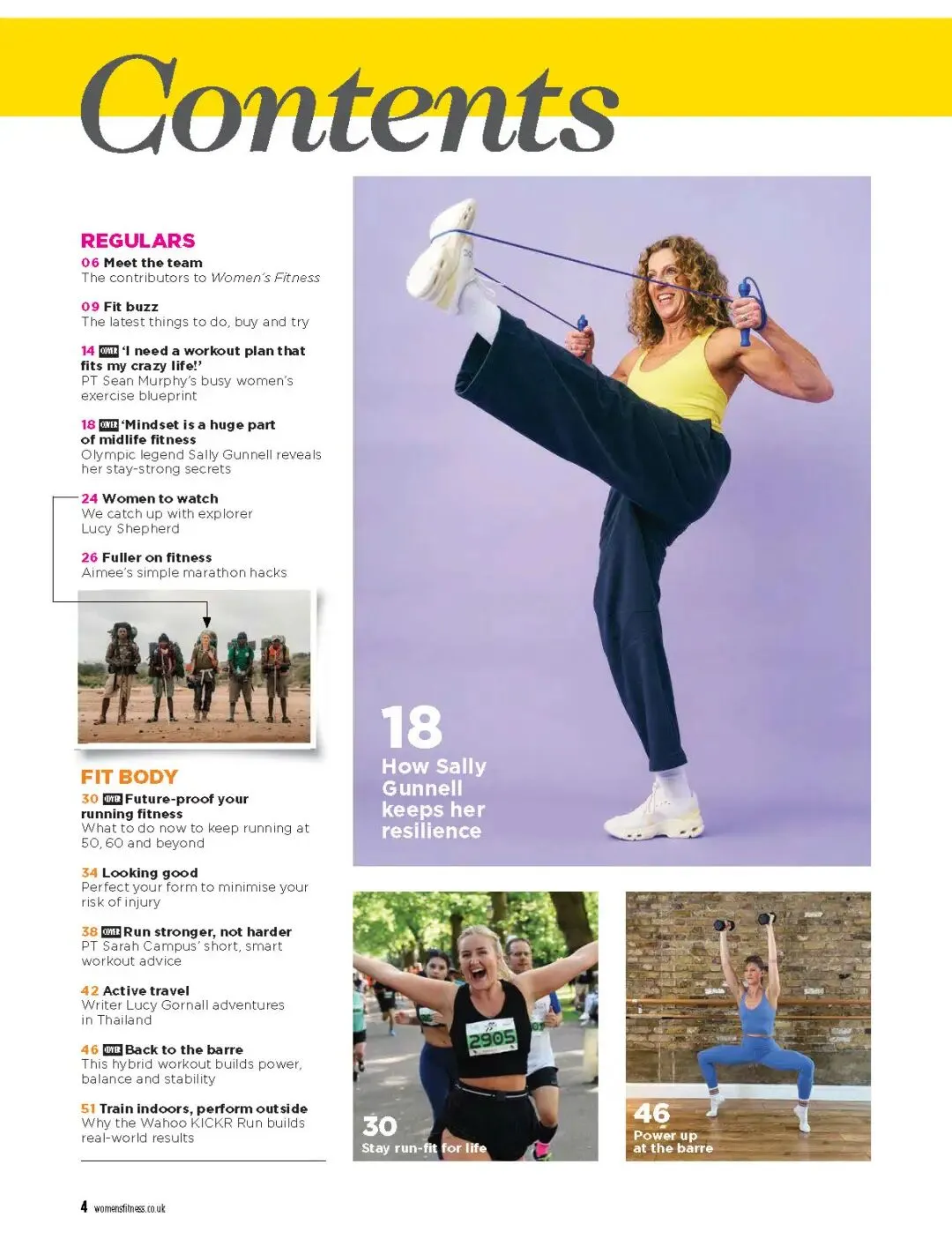 Contents

REGULARS

06 Meet the team
The contributors to Women's Fitness

09 Fit buzz
The latest things to do, buy and try

14 COVER 'I need a workout plan that fits my crazy life!'
PT Sean Murphy's busy women's exercise blueprint

18 COVER 'Mindset is a huge part of midlife fitness
Olympic legend Sally Gunnell reveals her stay-strong secrets

24 Women to watch
We catch up with explorer Lucy Shepherd

26 Fuller on fitness
Aimee's simple marathon hacks

FIT BODY

30 COVER Future-proof your running fitness
What to do now to keep running at 50, 60 and beyond

34 Looking good
Perfect your form to minimise your risk of injury

38 COVER Run stronger, not harder
PT Sarah Campus' short, smart workout advice

42 Active travel
Writer Lucy Gornall adventures in Thailand

46 COVER Back to the barre
This hybrid workout builds power, balance and stability

51 Train indoors, perform outside
Why the Wahoo KICKR Run builds real-world results

18
How Sally Gunnell keeps her resilience

2905

30
Stay run-fit for life

46
Power up at the barre

4 womensfitness.co.uk